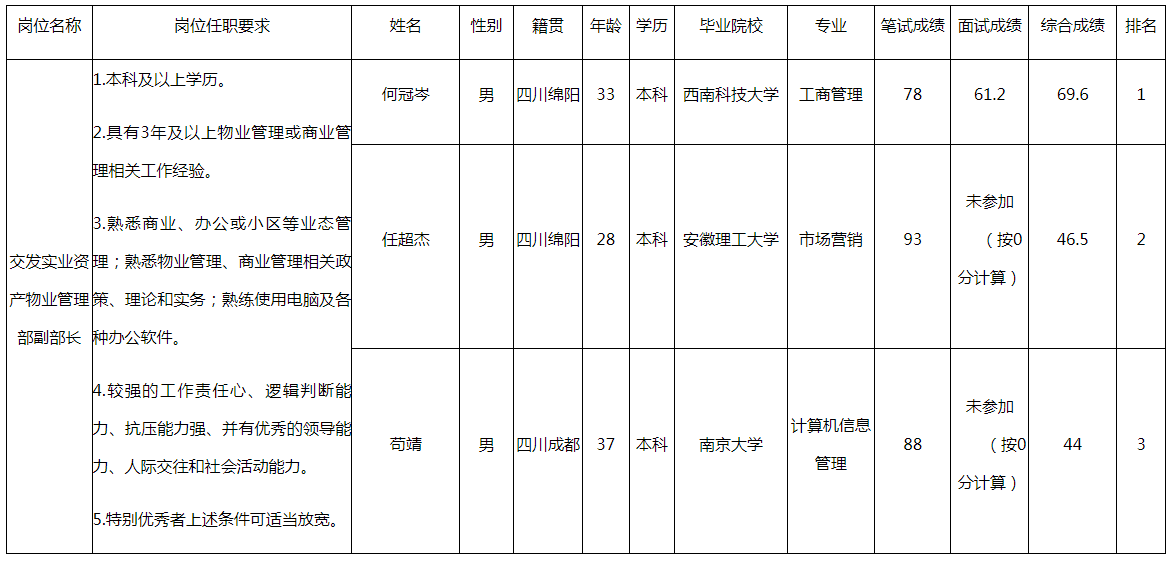 | 岗位名称 | 岗位任职要求 | 姓名 | 性别 | 籍贯 | 年龄 | 学历 | 毕业院校 | 专业 | 笔试成绩 | 面试成绩 | 综合成绩 | 排名 |
|---|---|---|---|---|---|---|---|---|---|---|---|---|
| 交发实业资产物业管理部副部长 | 1.本科及以上学历。 2.具有3年及以上物业管理或商业管理相关工作经验。 3.熟悉商业、办公或小区等业态管理；熟悉物业管理、商业管理相关政策、理论和实务；熟练使用电脑及各种办公软件。 4.较强的工作责任心、逻辑判断能力、抗压能力强、并有优秀的领导能力、人际交往和社会活动能力。 5.特别优秀者上述条件可适当放宽。 | 何冠岑 | 男 | 四川绵阳 | 33 | 本科 | 西南科技大学 | 工商管理 | 78 | 61.2 | 69.6 | 1 |
|  |  | 任超杰 | 男 | 四川绵阳 | 28 | 本科 | 安徽理工大学 | 市场营销 | 93 | 未参加（按0分计算） | 46.5 | 2 |
|  |  | 苟靖 | 男 | 四川成都 | 37 | 本科 | 南京大学 | 计算机信息管理 | 88 | 未参加（按0分计算） | 44 | 3 |